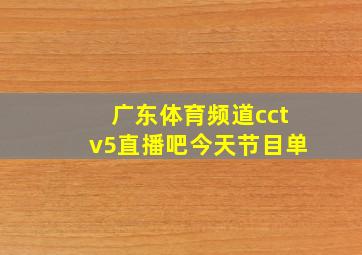 广东体育频道cctv5直播吧今天节目单